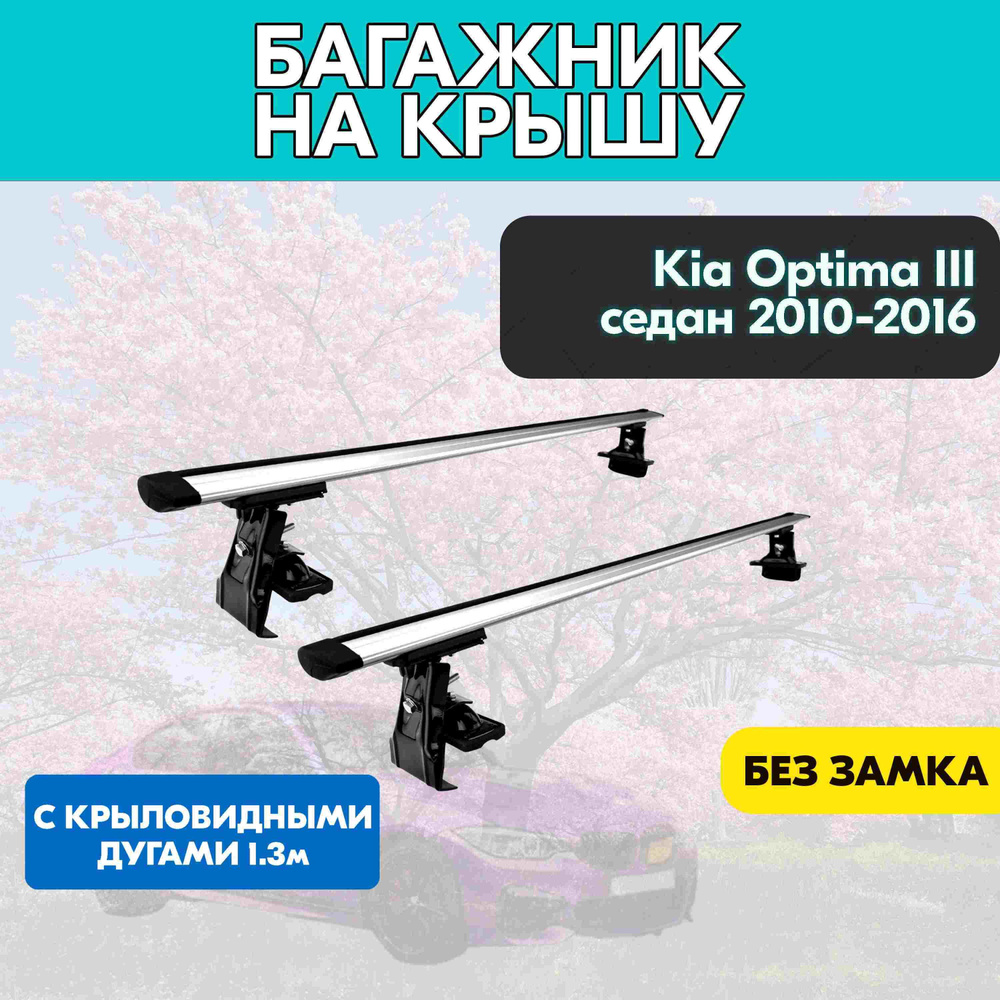 БАГАЖНИК НА КРЫШУ

Kia Optima III седан 2010-2016

БЕЗ ЗАМКА

С КРЫЛОВИДНЫМИ ДУГАМИ 1.3м